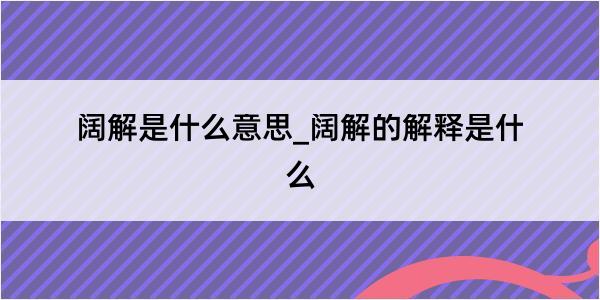 阔解是什么意思_阔解的解释是什么